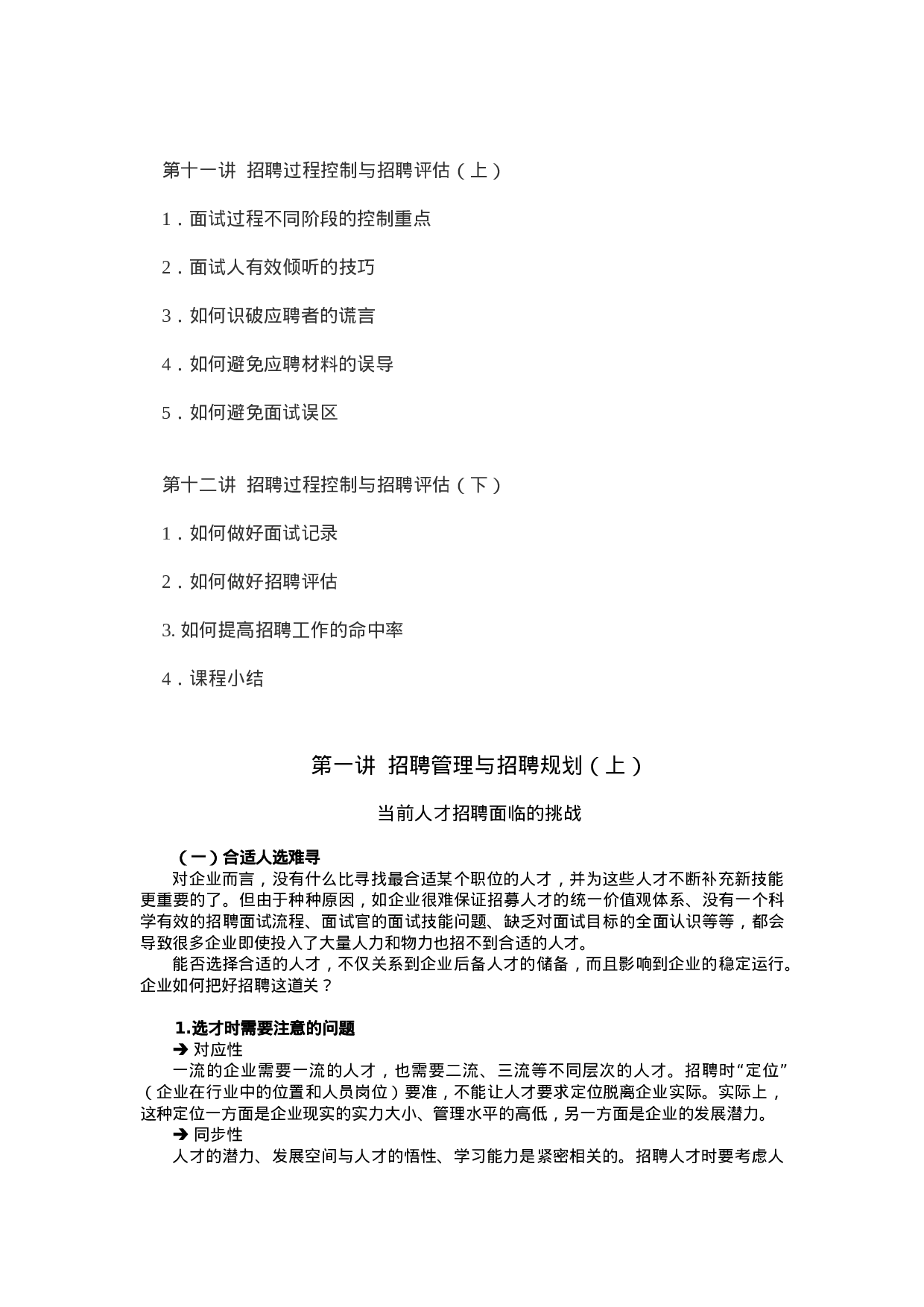 第十一讲 招聘过程控制与招聘评估（上）

1．面试过程不同阶段的控制重点

2．面试人有效倾听的技巧

3．如何识破应聘者的谎言

4．如何避免应聘材料的误导

5．如何避免面试误区

第十二讲 招聘过程控制与招聘评估（下）

1．如何做好面试记录

2．如何做好招聘评估

3. 如何提高招聘工作的命中率

4．课程小结

第一讲 招聘管理与招聘规划（上）

当前人才招聘面临的挑战

（一）合适人选难寻

对企业而言，没有什么比寻找最合适某个职位的人才，并为这些人才不断补充新技能更重要的了。但由于种种原因，如企业很难保证招募人才的统一价值观体系、没有一个科学有效的招聘面试流程、面试官的面试技能问题、缺乏对面试目标的全面认识等等，都会导致很多企业即使投入了大量人力和物力也招不到合适的人才。

能否选择合适的人才，不仅关系到企业后备人才的储备，而且影响到企业的稳定运行。企业如何把好招聘这道关？

1.选才时需要注意的问题

➔ 对应性

一流的企业需要一流的人才，也需要二流、三流等不同层次的人才。招聘时“定位”（企业在行业中的位置和人员岗位）要准，不能让人才要求定位脱离企业实际。实际上，这种定位一方面是企业现实的实力大小、管理水平的高低，另一方面是企业的发展潜力。

➔ 同步性

人才的潜力、发展空间与人才的悟性、学习能力是紧密相关的。招聘人才时要考虑人